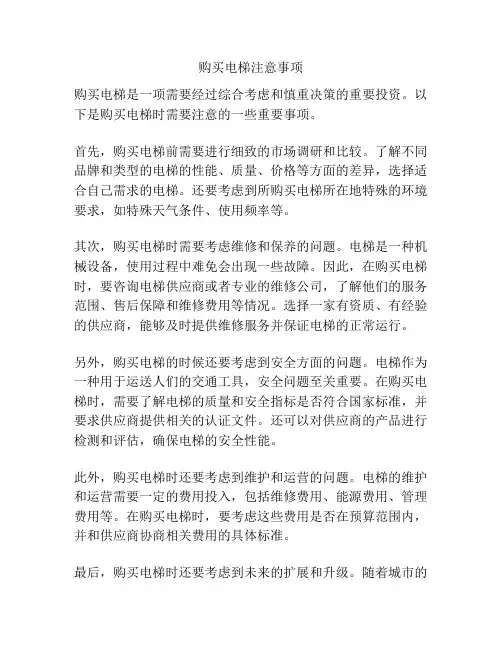 购买电梯注意事项

购买电梯是一项需要经过综合考虑和慎重决策的重要投资。以下是购买电梯时需要注意的一些重要事项。

首先，购买电梯前需要进行细致的市场调研和比较。了解不同品牌和类型的电梯的性能、质量、价格等方面的差异，选择适合自己需求的电梯。还要考虑到所购买电梯所在地特殊的环境要求，如特殊天气条件、使用频率等。

其次，购买电梯时需要考虑维修和保养的问题。电梯是一种机械设备，使用过程中难免会出现一些故障。因此，在购买电梯时，要咨询电梯供应商或者专业的维修公司，了解他们的服务范围、售后保障和维修费用等情况。选择一家有资质、有经验的供应商，能够及时提供维修服务并保证电梯的正常运行。

另外，购买电梯的时候还要考虑到安全方面的问题。电梯作为一种用于运送人们的交通工具，安全问题至关重要。在购买电梯时，需要了解电梯的质量和安全指标是否符合国家标准，并要求供应商提供相关的认证文件。还可以对供应商的产品进行检测和评估，确保电梯的安全性能。

此外，购买电梯时还要考虑到维护和运营的问题。电梯的维护和运营需要一定的费用投入，包括维修费用、能源费用、管理费用等。在购买电梯时，要考虑这些费用是否在预算范围内，并和供应商协商相关费用的具体标准。

最后，购买电梯时还要考虑到未来的扩展和升级。随着城市的